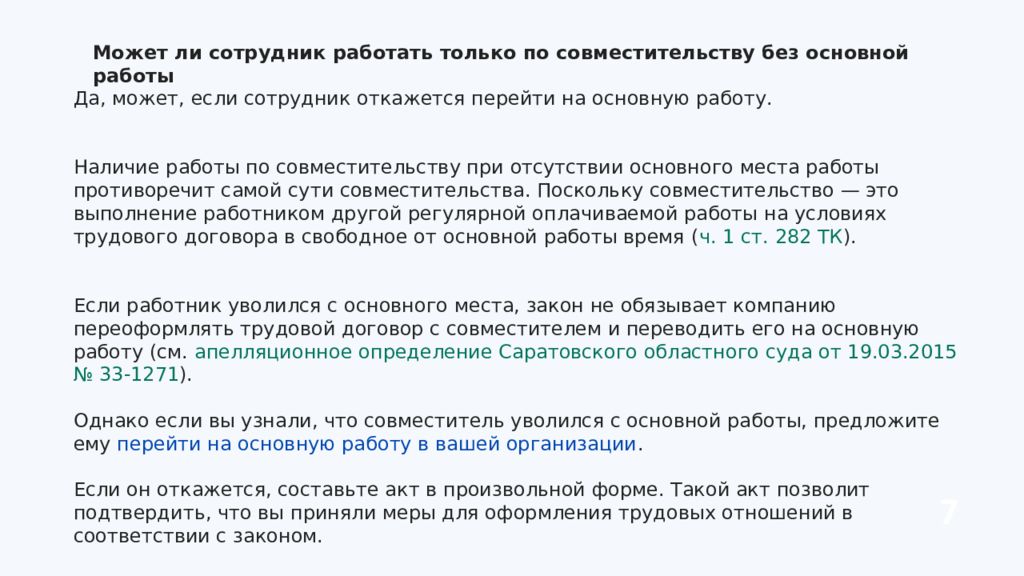 Может ли сотрудник работать только по совместительству без основной работы

Да, может, если сотрудник откажется перейти на основную работу.

Наличие работы по совместительству при отсутствии основного места работы противоречит самой сути совместительства. Поскольку совместительство — это выполнение работником другой регулярной оплачиваемой работы на условиях трудового договора в свободное от основной работы время (ч. 1 ст. 282 ТК).

Если работник уволился с основного места, закон не обязывает компанию переоформлять трудовой договор с совместителем и переводить его на основную работу (см. апелляционное определение Саратовского областного суда от 19.03.2015 № 33-1271).

Однако если вы узнали, что совместитель уволился с основной работы, предложите ему перейти на основную работу в вашей организации.

Если он откажется, составьте акт в произвольной форме. Такой акт позволит подтвердить, что вы приняли меры для оформления трудовых отношений в соответствии с законом.

7